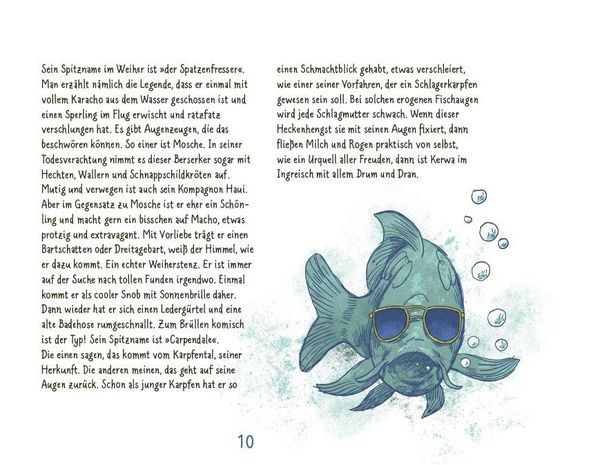 Sein Spitzname im Weiher ist »der Spatzenfresser«. Man erzählt nämlich die Legende, dass er einmal mit vollem Karacho aus dem Wasser geschossen ist und einen Sperling im Flug erwischt und ratzfatz verschlungen hat. Es gibt Augenzeugen, die das beschwören können. So einer ist Mosche. In seiner Todesverachtung nimmt es dieser Berserker sogar mit Hechten, Wallern und Schnappschildkröten auf. Mutig und verwegen ist auch sein Kompagnon Haui. Aber im Gegensatz zu Mosche ist er eher ein Schönling und macht gern ein bisschen auf Macho, etwas protzig und extravagant. Mit Vorliebe trägt er einen Bartschatten oder Dreitagebart, weiß der Himmel, wie er dazu kommt. Ein echter Weiherstenz. Er ist immer auf der Suche nach tollen Funden irgendwo. Einmal kommt er als cooler Snob mit Sonnenbrille daher. Dann wieder hat er sich einen Ledergürtel und eine alte Badehose rumgeschnallt. Zum Brüllen komisch ist der Typ! Sein Spitzname ist »Carpendale«. Die einen sagen, das kommt vom Karpfental, seiner Herkunft. Die anderen meinen, das geht auf seine Augen zurück. Schon als junger Karpfen hat er so

einen Schmachtblick gehabt, etwas verschleiert, wie einer seiner Vorfahren, der ein Schlagerkarpfen gewesen sein soll. Bei solchen erogenen Fischaugen wird jede Schlagmutter schwach. Wenn dieser Heckenhengst sie mit seinen Augen fixiert, dann fließen Milch und Rogen praktisch von selbst, wie ein Urquell aller Freuden, dann ist Kerwa im Ingreisch mit allem Drum und Dran.

10